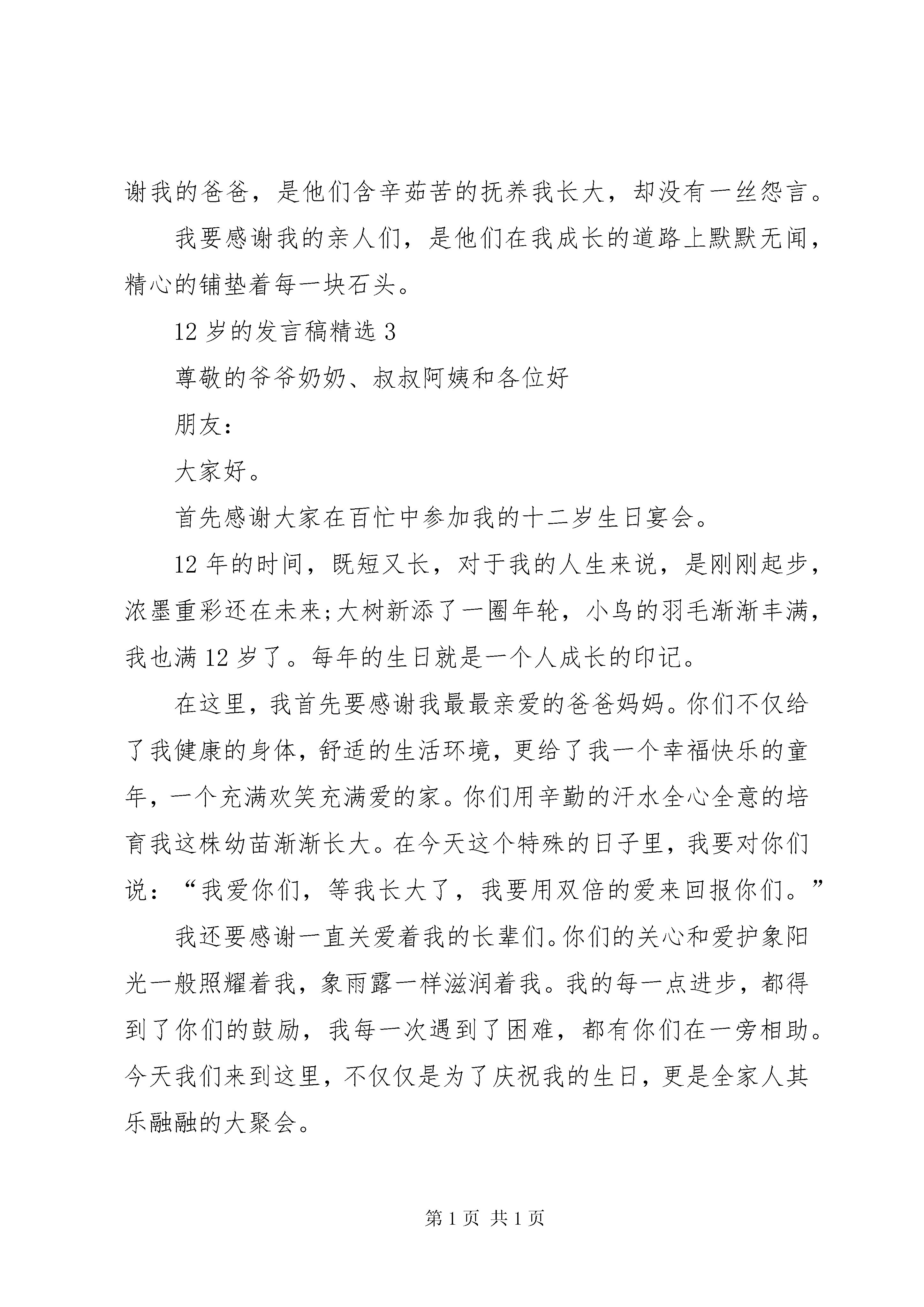 谢我的爸爸，是他们含辛茹苦的抚养我长大，却没有一丝怨言。

我要感谢我的亲人们，是他们在我成长的道路上默默无闻，精心的铺垫着每一块石头。

12 岁的发言稿精选 3

尊敬的爷爷奶奶、叔叔阿姨和各位好

朋友：

大家好。

首先感谢大家在百忙中参加我的十二岁生日宴会。

12 年的时间，既短又长，对于我的人生来说，是刚刚起步，浓墨重彩还在未来;大树新添了一圈年轮，小鸟的羽毛渐渐丰满，我也满 12 岁了。每年的生日就是一个人成长的印记。

在这里，我首先要感谢我最最亲爱的爸爸妈妈。你们不仅给了我健康的身体，舒适的生活环境，更给了我一个幸福快乐的童年，一个充满欢笑充满爱的家。你们用辛勤的汗水全心全意的培育我这株幼苗渐渐长大。在今天这个特殊的日子里，我要对你们说：“我爱你们，等我长大了，我要用双倍的爱来回报你们。”

我还要感谢一直关爱着我的长辈们。你们的关心和爱护象阳光一般照耀着我，象雨露一样滋润着我。我的每一点进步，都得到了你们的鼓励，我每一次遇到了困难，都有你们在一旁相助。今天我们来到这里，不仅仅是为了庆祝我的生日，更是全家人其乐融融的大聚会。

第 1 页 共 1 页